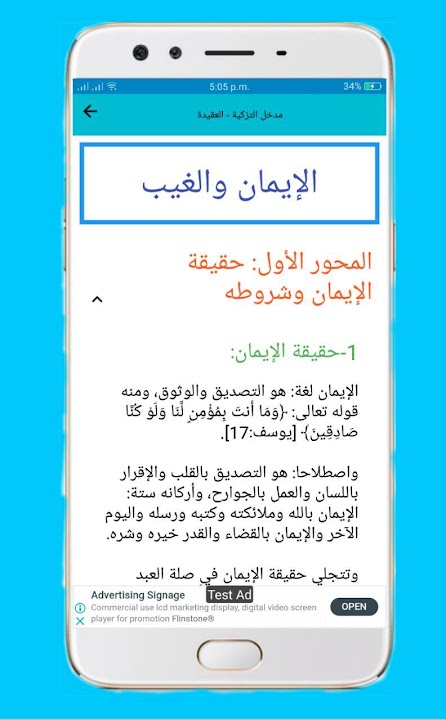 5:05 p.m. 34%

مدخل التزكية - العقيدة

الإيمان والغيب

المحور الأول: حقيقة الإيمان وشروطه

1-حقيقة الإيمان:

الإيمان لغة: هو التصديق والوثوق، ومنه قوله تعالى: ﴿وَمَا أَنتَ بِمُؤْمِنٍ لَّنَا وَلَوْ كُنَّا صَادِقِينَ﴾ [يوسف:17].

واصطلاحا: هو التصديق بالقلب والإقرار باللسان والعمل بالجوارح، وأركانه ستة: الإيمان بالله وملائكته وكتبه ورسله واليوم الآخر والإيمان بالقضاء والقدر خيره وشره.

وتتجلي حقيقة الإيمان في صلة العبد

Advertising Signage
Test Ad
Commercial use lcd marketing display, digital video screen player for promotion Flinstone®
OPEN